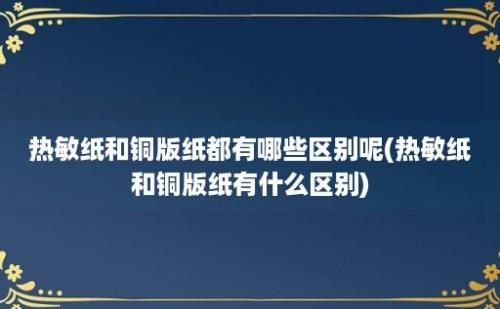 热敏纸和铜版纸都有哪些区别呢(热敏纸和铜版纸有什么区别)